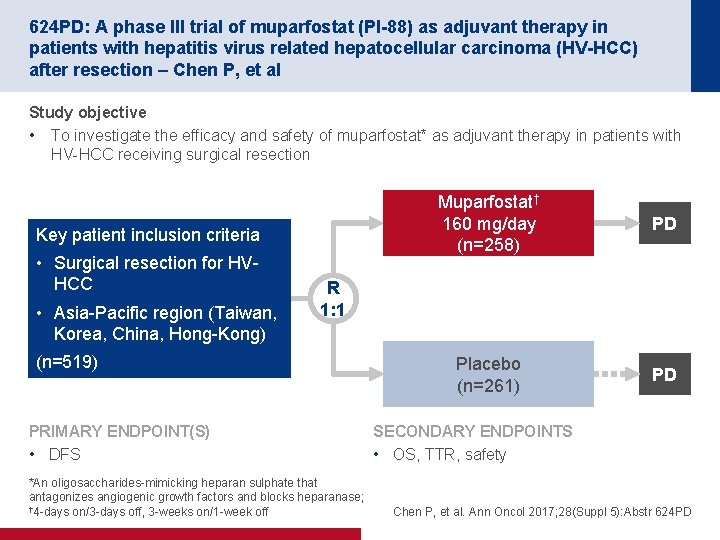 624PD: A phase III trial of muparfostat (PI-88) as adjuvant therapy in patients with hepatitis virus related hepatocellular carcinoma (HV-HCC) after resection – Chen P, et al

Study objective

• To investigate the efficacy and safety of muparfostat* as adjuvant therapy in patients with HV-HCC receiving surgical resection

Key patient inclusion criteria

• Surgical resection for HV-HCC

• Asia-Pacific region (Taiwan, Korea, China, Hong-Kong)

(n=519)

R
1:1

Muparfostat†
160 mg/day
(n=258)

PD

Placebo
(n=261)

PD

PRIMARY ENDPOINT(S)

• DFS

SECONDARY ENDPOINTS

• OS, TTR, safety

*An oligosaccharides-mimicking heparan sulphate that antagonizes angiogenic growth factors and blocks heparanase; †4-days on/3-days off, 3-weeks on/1-week off

Chen P, et al. Ann Oncol 2017;28(Suppl 5):Abstr 624PD